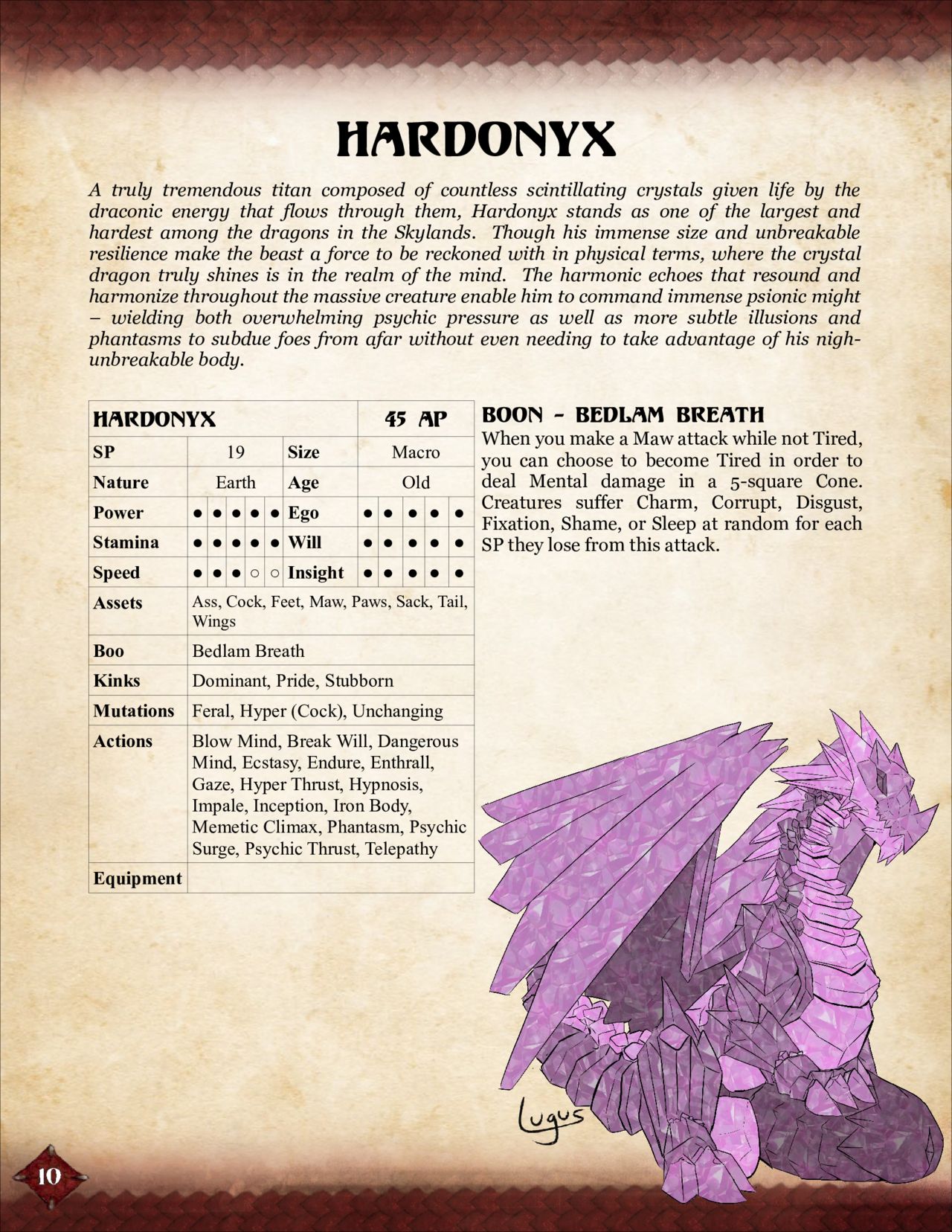 HARDONYX

A truly tremendous titan composed of countless scintillating crystals given life by the draconic energy that flows through them, Hardonyx stands as one of the largest and hardest among the dragons in the Skylands. Though his immense size and unbreakable resilience make the beast a force to be reckoned with in physical terms, where the crystal dragon truly shines is in the realm of the mind. The harmonic echoes that resound and harmonize throughout the massive creature enable him to command immense psionic might – wielding both overwhelming psychic pressure as well as more subtle illusions and phantasms to subdue foes from afar without even needing to take advantage of his nigh-unbreakable body.

| HARDONYX | | | 45 AP |
|---|---|---|---|
| SP | 19 | Size | Macro |
| Nature | Earth | Age | Old |
| Power | ● ● ● ● ● | Ego | ● ● ● ● ● |
| Stamina | ● ● ● ● ● | Will | ● ● ● ● ● |
| Speed | ● ● ● ○ ○ | Insight | ● ● ● ● ● |
| Assets | Ass, Cock, Feet, Maw, Paws, Sack, Tail, Wings | | |
| Boo | Bedlam Breath | | |
| Kinks | Dominant, Pride, Stubborn | | |
| Mutations | Feral, Hyper (Cock), Unchanging | | |
| Actions | Blow Mind, Break Will, Dangerous Mind, Ecstasy, Endure, Enthrall, Gaze, Hyper Thrust, Hypnosis, Impale, Inception, Iron Body, Memetic Climax, Phantasm, Psychic Surge, Psychic Thrust, Telepathy | | |
| Equipment | | | |

BOON - BEDLAM BREATH

When you make a Maw attack while not Tired, you can choose to become Tired in order to deal Mental damage in a 5-square Cone. Creatures suffer Charm, Corrupt, Disgust, Fixation, Shame, or Sleep at random for each SP they lose from this attack.

Lugus

10